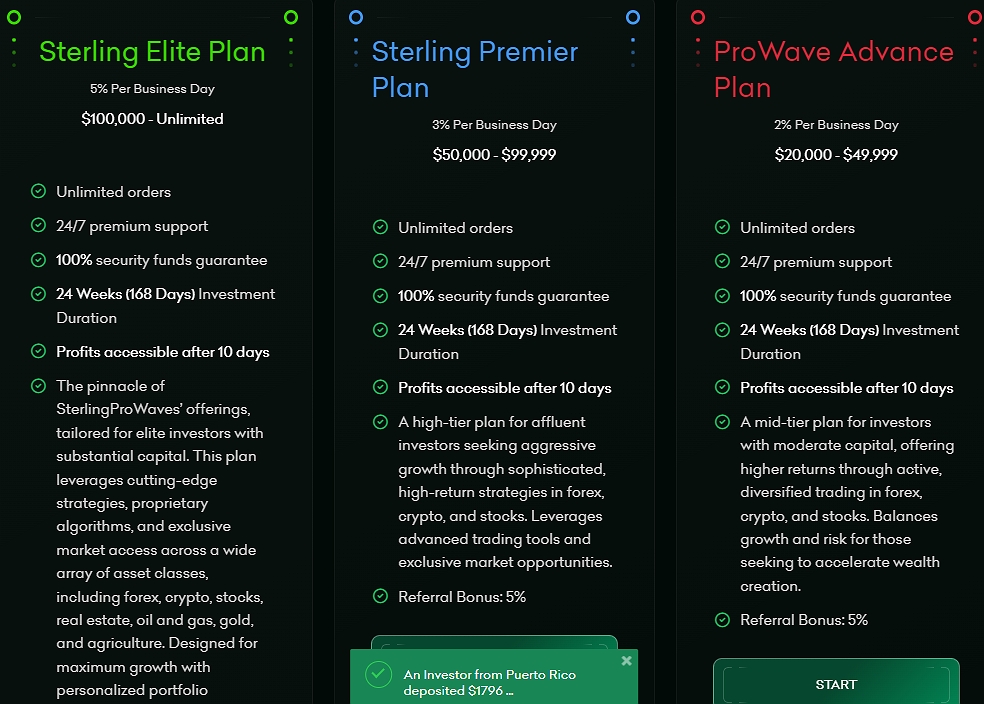 Sterling Elite Plan

5% Per Business Day

$100,000 - Unlimited

Unlimited orders

24/7 premium support

100% security funds guarantee

24 Weeks (168 Days) Investment Duration

Profits accessible after 10 days

The pinnacle of SterlingProWaves' offerings, tailored for elite investors with substantial capital. This plan leverages cutting-edge strategies, proprietary algorithms, and exclusive market access across a wide array of asset classes, including forex, crypto, stocks, real estate, oil and gas, gold, and agriculture. Designed for maximum growth with personalized portfolio

Sterling Premier Plan

3% Per Business Day

$50,000 - $99,999

Unlimited orders

24/7 premium support

100% security funds guarantee

24 Weeks (168 Days) Investment Duration

Profits accessible after 10 days

A high-tier plan for affluent investors seeking aggressive growth through sophisticated, high-return strategies in forex, crypto, and stocks. Leverages advanced trading tools and exclusive market opportunities.

Referral Bonus: 5%

An Investor from Puerto Rico deposited $1796 ...

ProWave Advance Plan

2% Per Business Day

$20,000 - $49,999

Unlimited orders

24/7 premium support

100% security funds guarantee

24 Weeks (168 Days) Investment Duration

Profits accessible after 10 days

A mid-tier plan for investors with moderate capital, offering higher returns through active, diversified trading in forex, crypto, and stocks. Balances growth and risk for those seeking to accelerate wealth creation.

Referral Bonus: 5%

START